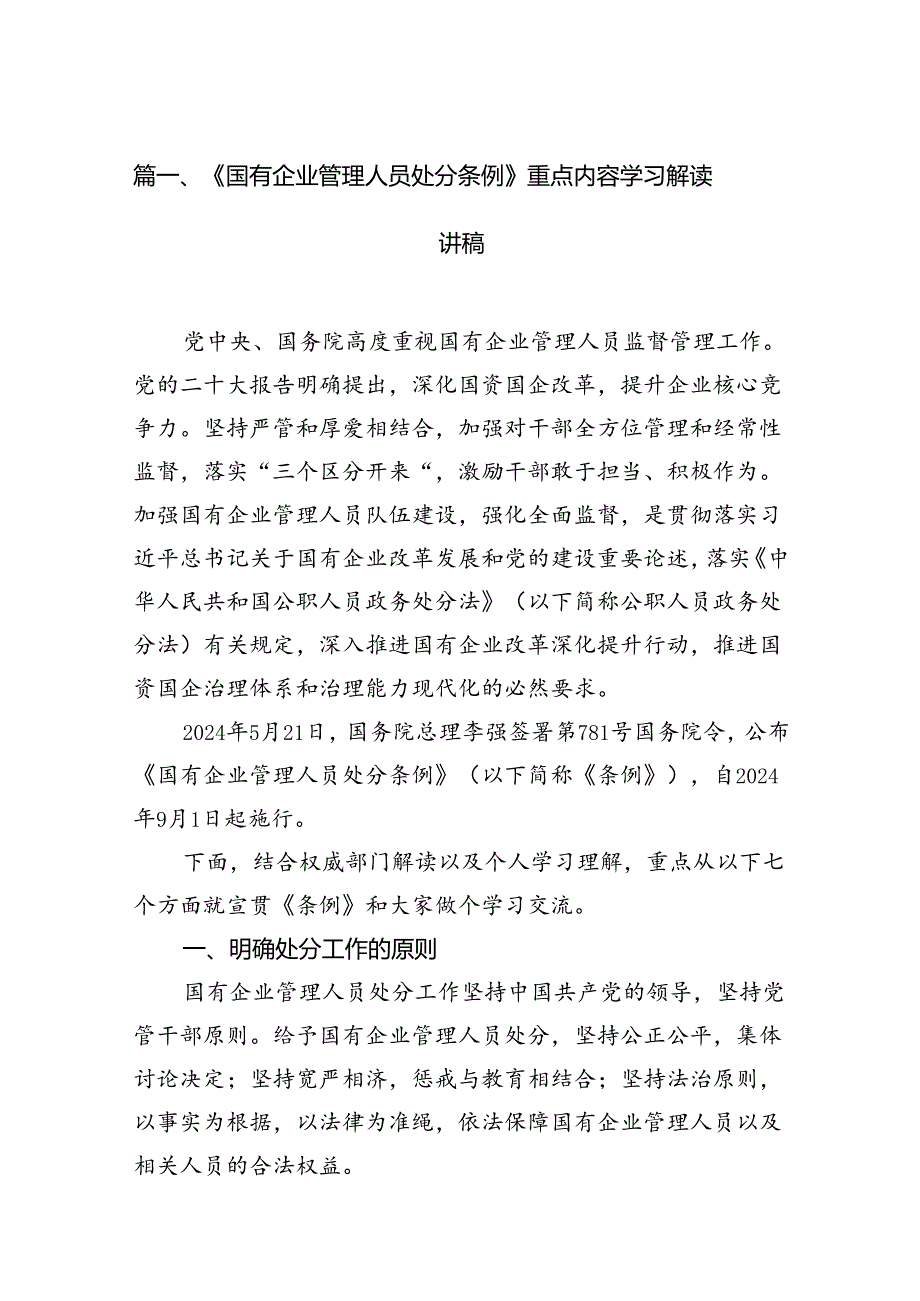 篇一、《国有企业管理人员处分条例》重点内容学习解读讲稿

党中央、国务院高度重视国有企业管理人员监督管理工作。党的二十大报告明确提出，深化国资国企改革，提升企业核心竞争力。坚持严管和厚爱相结合，加强对干部全方位管理和经常性监督，落实“三个区分开来“，激励干部敢于担当、积极作为。加强国有企业管理人员队伍建设，强化全面监督，是贯彻落实习近平总书记关于国有企业改革发展和党的建设重要论述，落实《中华人民共和国公职人员政务处分法》（以下简称公职人员政务处分法）有关规定，深入推进国有企业改革深化提升行动，推进国资国企治理体系和治理能力现代化的必然要求。

2024年5月21日，国务院总理李强签署第781号国务院令，公布《国有企业管理人员处分条例》（以下简称《条例》），自2024年9月1日起施行。

下面，结合权威部门解读以及个人学习理解，重点从以下七个方面就宣贯《条例》和大家做个学习交流。

一、明确处分工作的原则

国有企业管理人员处分工作坚持中国共产党的领导，坚持党管干部原则。给予国有企业管理人员处分，坚持公正公平，集体讨论决定；坚持宽严相济，惩戒与教育相结合；坚持法治原则，以事实为根据，以法律为准绳，依法保障国有企业管理人员以及相关人员的合法权益。